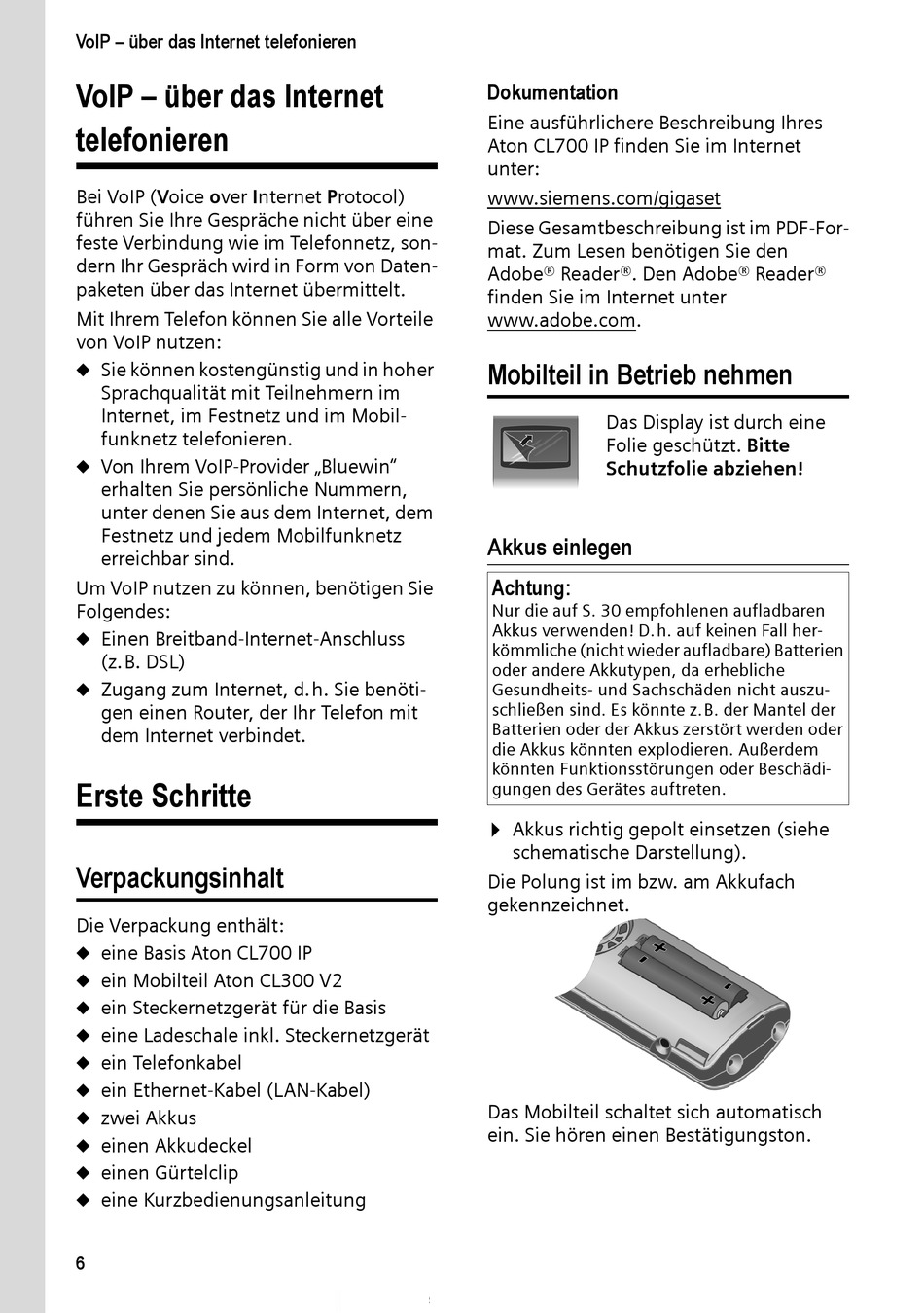 VoIP – über das Internet telefonieren

VoIP – über das Internet telefonieren

Bei VoIP (Voice over Internet Protocol) führen Sie Ihre Gespräche nicht über eine feste Verbindung wie im Telefonnetz, sondern Ihr Gespräch wird in Form von Datenpaketen über das Internet übermittelt.

Mit Ihrem Telefon können Sie alle Vorteile von VoIP nutzen:

◆ Sie können kostengünstig und in hoher Sprachqualität mit Teilnehmern im Internet, im Festnetz und im Mobilfunknetz telefonieren.
◆ Von Ihrem VoIP-Provider „Bluewin“ erhalten Sie persönliche Nummern, unter denen Sie aus dem Internet, dem Festnetz und jedem Mobilfunknetz erreichbar sind.

Um VoIP nutzen zu können, benötigen Sie Folgendes:

◆ Einen Breitband-Internet-Anschluss (z. B. DSL)
◆ Zugang zum Internet, d. h. Sie benötigen einen Router, der Ihr Telefon mit dem Internet verbindet.

Erste Schritte

Verpackungsinhalt

Die Verpackung enthält:

◆ eine Basis Aton CL700 IP
◆ ein Mobilteil Aton CL300 V2
◆ ein Steckernetzgerät für die Basis
◆ eine Ladeschale inkl. Steckernetzgerät
◆ ein Telefonkabel
◆ ein Ethernet-Kabel (LAN-Kabel)
◆ zwei Akkus
◆ einen Akkudeckel
◆ einen Gürtelclip
◆ eine Kurzbedienungsanleitung

Dokumentation

Eine ausführlichere Beschreibung Ihres Aton CL700 IP finden Sie im Internet unter:

www.siemens.com/gigaset

Diese Gesamtbeschreibung ist im PDF-Format. Zum Lesen benötigen Sie den Adobe® Reader®. Den Adobe® Reader® finden Sie im Internet unter www.adobe.com.

Mobilteil in Betrieb nehmen

Das Display ist durch eine Folie geschützt. Bitte Schutzfolie abziehen!

Akkus einlegen

Achtung:
Nur die auf S. 30 empfohlenen aufladbaren Akkus verwenden! D. h. auf keinen Fall herkömmliche (nicht wieder aufladbare) Batterien oder andere Akkutypen, da erhebliche Gesundheits- und Sachschäden nicht auszuschließen sind. Es könnte z. B. der Mantel der Batterien oder der Akkus zerstört werden oder die Akkus könnten explodieren. Außerdem könnten Funktionsstörungen oder Beschädigungen des Gerätes auftreten.

▶ Akkus richtig gepolt einsetzen (siehe schematische Darstellung).

Die Polung ist im bzw. am Akkufach gekennzeichnet.

Das Mobilteil schaltet sich automatisch ein. Sie hören einen Bestätigungston.

6